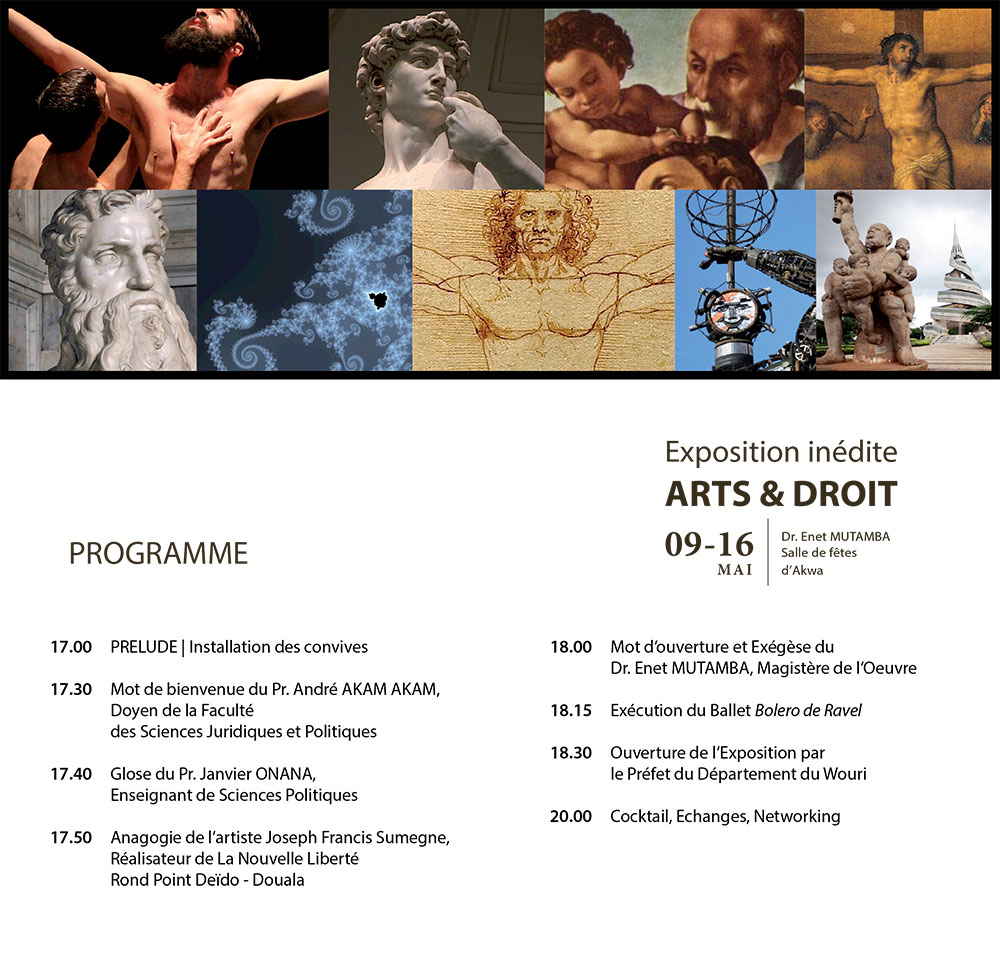 Exposition inédite
ARTS & DROIT
09-16 MAI
Dr. Enet MUTAMBA
Salle de fêtes d'Akwa

PROGRAMME

17.00 PRELUDE | Installation des convives

17.30 Mot de bienvenue du Pr. André AKAM AKAM, Doyen de la Faculté des Sciences Juridiques et Politiques

17.40 Glose du Pr. Janvier ONANA, Enseignant de Sciences Politiques

17.50 Anagogie de l'artiste Joseph Francis Sumegne, Réalisateur de La Nouvelle Liberté Rond Point Deïdo - Douala

18.00 Mot d'ouverture et Exégèse du Dr. Enet MUTAMBA, Magistère de l'Oeuvre

18.15 Exécution du Ballet Bolero de Ravel

18.30 Ouverture de l'Exposition par le Préfet du Département du Wouri

20.00 Cocktail, Echanges, Networking